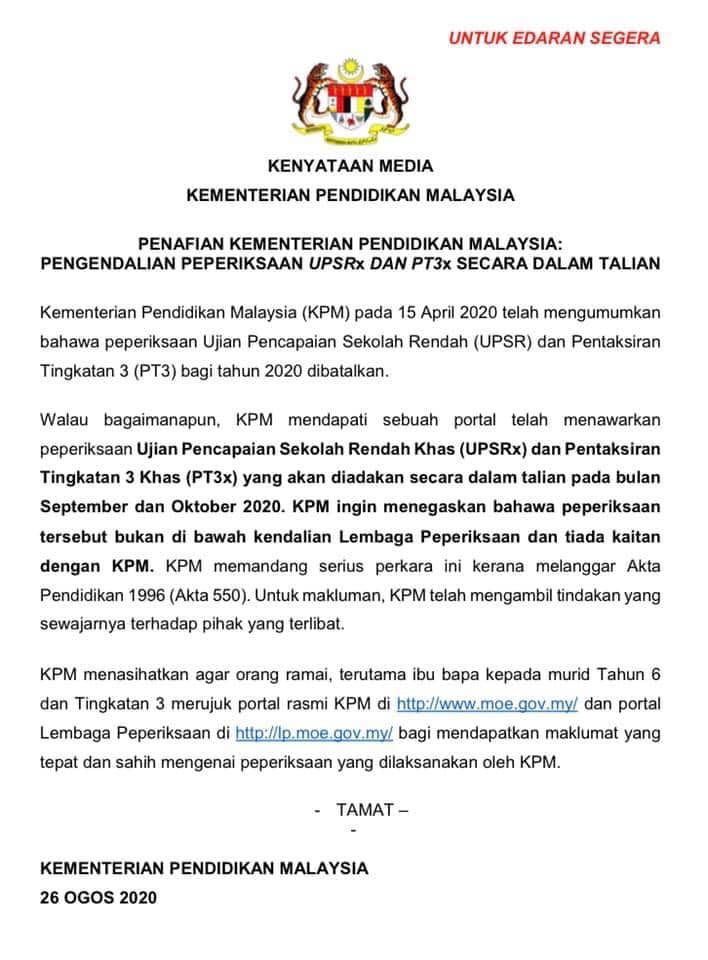 UNTUK EDARAN SEGERA

KENYATAAN MEDIA
KEMENTERIAN PENDIDIKAN MALAYSIA

PENAFIAN KEMENTERIAN PENDIDIKAN MALAYSIA:
PENGENDALIAN PEPERIKSAAN UPSRx DAN PT3x SECARA DALAM TALIAN

Kementerian Pendidikan Malaysia (KPM) pada 15 April 2020 telah mengumumkan bahawa peperiksaan Ujian Pencapaian Sekolah Rendah (UPSR) dan Pentaksiran Tingkatan 3 (PT3) bagi tahun 2020 dibatalkan.

Walau bagaimanapun, KPM mendapati sebuah portal telah menawarkan peperiksaan Ujian Pencapaian Sekolah Rendah Khas (UPSRx) dan Pentaksiran Tingkatan 3 Khas (PT3x) yang akan diadakan secara dalam talian pada bulan September dan Oktober 2020. KPM ingin menegaskan bahawa peperiksaan tersebut bukan di bawah kendalian Lembaga Peperiksaan dan tiada kaitan dengan KPM. KPM memandang serius perkara ini kerana melanggar Akta Pendidikan 1996 (Akta 550). Untuk makluman, KPM telah mengambil tindakan yang sewajarnya terhadap pihak yang terlibat.

KPM menasihatkan agar orang ramai, terutama ibu bapa kepada murid Tahun 6 dan Tingkatan 3 merujuk portal rasmi KPM di http://www.moe.gov.my/ dan portal Lembaga Peperiksaan di http://lp.moe.gov.my/ bagi mendapatkan maklumat yang tepat dan sahih mengenai peperiksaan yang dilaksanakan oleh KPM.

- TAMAT –
-

KEMENTERIAN PENDIDIKAN MALAYSIA
26 OGOS 2020